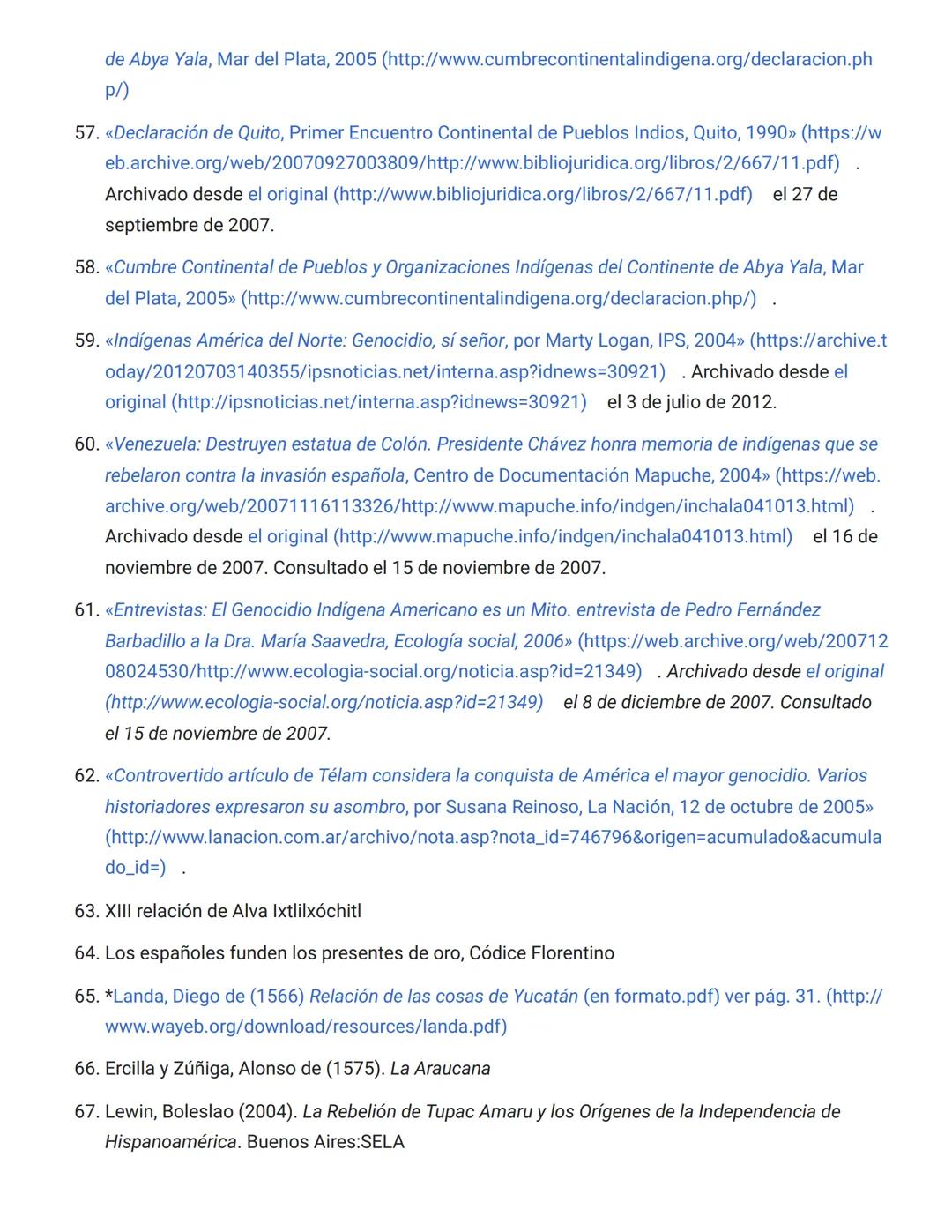 de Abya Yala, Mar del Plata, 2005 (http://www.cumbrecontinentalindigena.org/declaracion.php/)

57. «Declaración de Quito, Primer Encuentro Continental de Pueblos Indios, Quito, 1990» (https://web.archive.org/web/20070927003809/http://www.bibliojuridica.org/libros/2/667/11.pdf) . Archivado desde el original (http://www.bibliojuridica.org/libros/2/667/11.pdf) el 27 de septiembre de 2007.

58. «Cumbre Continental de Pueblos y Organizaciones Indígenas del Continente de Abya Yala, Mar del Plata, 2005» (http://www.cumbrecontinentalindigena.org/declaracion.php/) .

59. «Indígenas América del Norte: Genocidio, sí señor, por Marty Logan, IPS, 2004» (https://archive.today/20120703140355/ipsnoticias.net/interna.asp?idnews=30921) . Archivado desde el original (http://ipsnoticias.net/interna.asp?idnews=30921) el 3 de julio de 2012.

60. «Venezuela: Destruyen estatua de Colón. Presidente Chávez honra memoria de indígenas que se rebelaron contra la invasión española, Centro de Documentación Mapuche, 2004» (https://web.archive.org/web/20071116113326/http://www.mapuche.info/indgen/inchala041013.html) . Archivado desde el original (http://www.mapuche.info/indgen/inchala041013.html) el 16 de noviembre de 2007. Consultado el 15 de noviembre de 2007.

61. «Entrevistas: El Genocidio Indígena Americano es un Mito. entrevista de Pedro Fernández Barbadillo a la Dra. María Saavedra, Ecología social, 2006» (https://web.archive.org/web/20071208024530/http://www.ecologia-social.org/noticia.asp?id=21349) . Archivado desde el original (http://www.ecologia-social.org/noticia.asp?id=21349) el 8 de diciembre de 2007. Consultado el 15 de noviembre de 2007.

62. «Controvertido artículo de Télam considera la conquista de América el mayor genocidio. Varios historiadores expresaron su asombro, por Susana Reinoso, La Nación, 12 de octubre de 2005» (http://www.lanacion.com.ar/archivo/nota.asp?nota_id=746796&origen=acumulado&acumulado_id=) .

63. XIII relación de Alva Ixtlilxóchitl

64. Los españoles funden los presentes de oro, Códice Florentino

65. *Landa, Diego de (1566) Relación de las cosas de Yucatán (en formato.pdf) ver pág. 31. (http://www.wayeb.org/download/resources/landa.pdf)

66. Ercilla y Zúñiga, Alonso de (1575). La Araucana

67. Lewin, Boleslao (2004). La Rebelión de Tupac Amaru y los Orígenes de la Independencia de Hispanoamérica. Buenos Aires:SELA